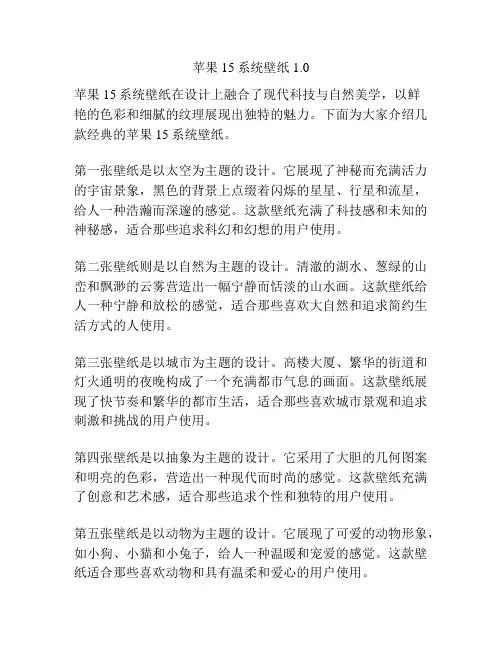 苹果 15 系统壁纸 1.0

苹果 15 系统壁纸在设计上融合了现代科技与自然美学，以鲜艳的色彩和细腻的纹理展现出独特的魅力。下面为大家介绍几款经典的苹果 15 系统壁纸。

第一张壁纸是以太空为主题的设计。它展现了神秘而充满活力的宇宙景象，黑色的背景上点缀着闪烁的星星、行星和流星，给人一种浩瀚而深邃的感觉。这款壁纸充满了科技感和未知的神秘感，适合那些追求科幻和幻想的用户使用。

第二张壁纸则是以自然为主题的设计。清澈的湖水、葱绿的山峦和飘渺的云雾营造出一幅宁静而恬淡的山水画。这款壁纸给人一种宁静和放松的感觉，适合那些喜欢大自然和追求简约生活方式的人使用。

第三张壁纸是以城市为主题的设计。高楼大厦、繁华的街道和灯火通明的夜晚构成了一个充满都市气息的画面。这款壁纸展现了快节奏和繁华的都市生活，适合那些喜欢城市景观和追求刺激和挑战的用户使用。

第四张壁纸是以抽象为主题的设计。它采用了大胆的几何图案和明亮的色彩，营造出一种现代而时尚的感觉。这款壁纸充满了创意和艺术感，适合那些追求个性和独特的用户使用。

第五张壁纸是以动物为主题的设计。它展现了可爱的动物形象，如小狗、小猫和小兔子，给人一种温暖和宠爱的感觉。这款壁纸适合那些喜欢动物和具有温柔和爱心的用户使用。